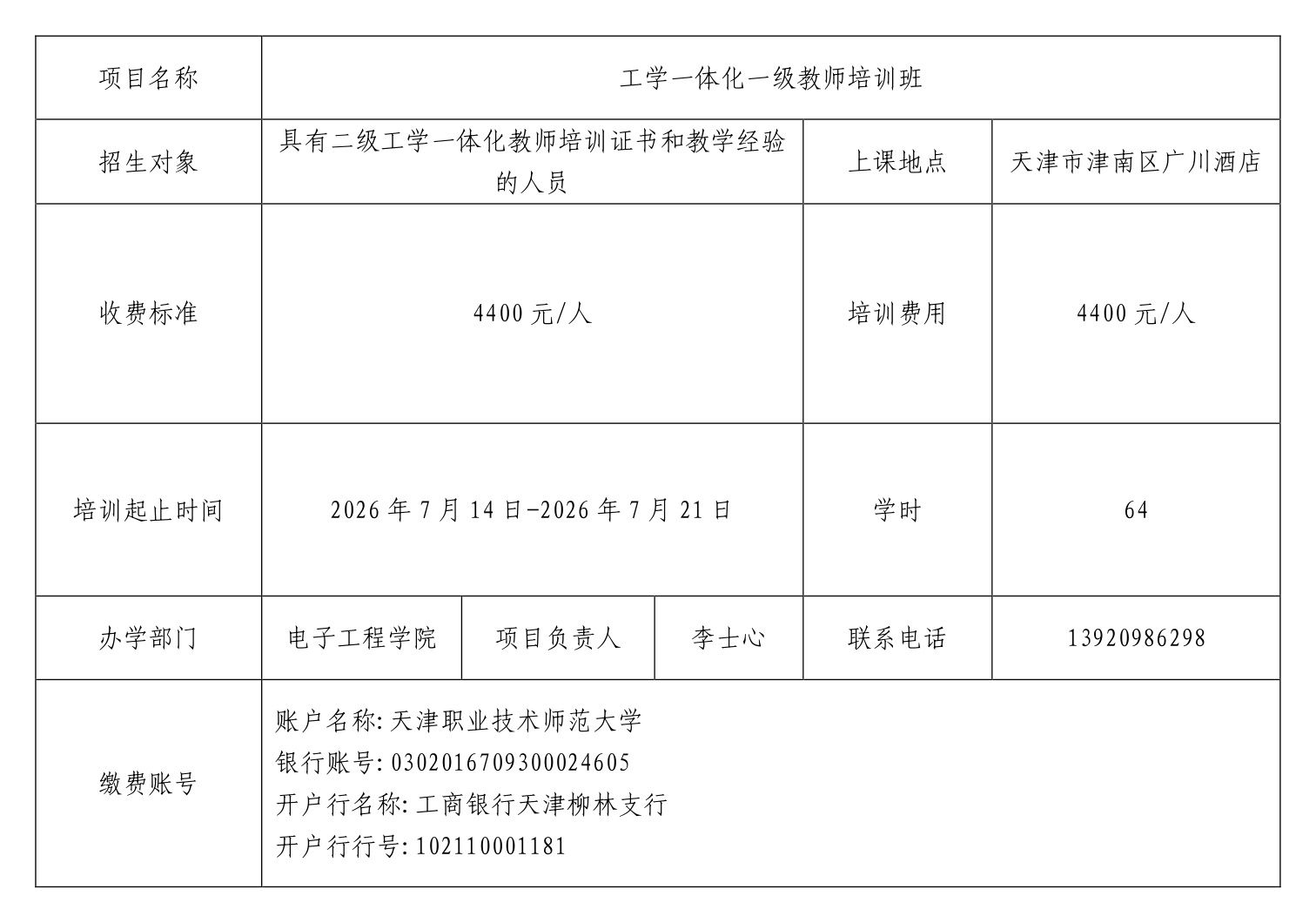 | 项目名称 | 工学一体化一级教师培训班 | | | | |
|---|---|---|---|---|---|
| 招生对象 | 具有二级工学一体化教师培训证书和教学经验的人员 | | | 上课地点 | 天津市津南区广川酒店 |
| 收费标准 | 4400元/人 | | | 培训费用 | 4400元/人 |
| 培训起止时间 | 2026年7月14日-2026年7月21日 | | | 学时 | 64 |
| 办学部门 | 电子工程学院 | 项目负责人 | 李士心 | 联系电话 | 13920986298 |
| 缴费账号 | 账户名称:天津职业技术师范大学 银行账号:0302016709300024605 开户行名称:工商银行天津柳林支行 开户行行号:102110001181 | | | | |